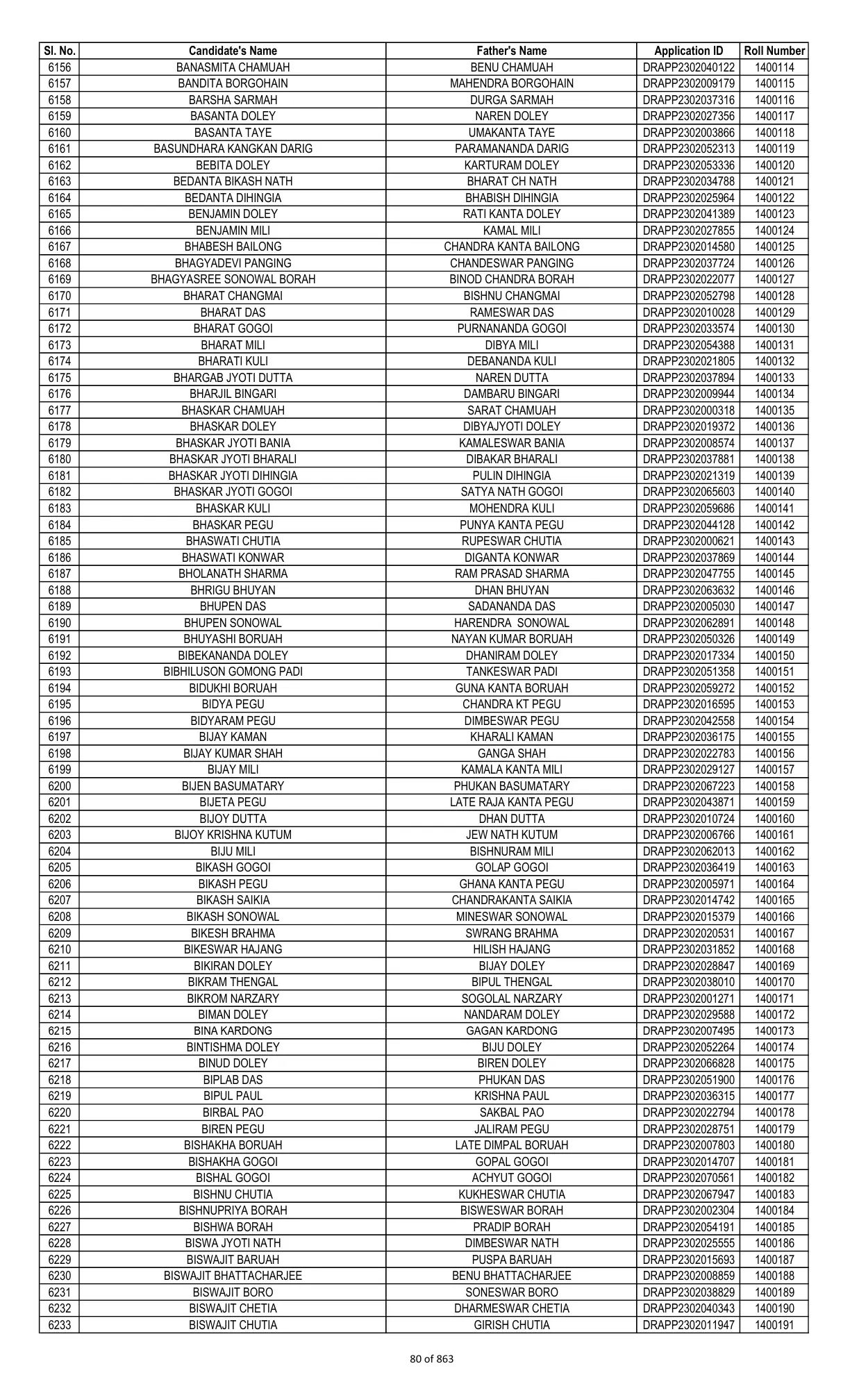 | Sl. No. | Candidate's Name | Father's Name | Application ID | Roll Number |
|---|---|---|---|---|
| 6156 | BANASMITA CHAMUAH | BENU CHAMUAH | DRAPP2302040122 | 1400114 |
| 6157 | BANDITA BORGOHAIN | MAHENDRA BORGOHAIN | DRAPP2302009179 | 1400115 |
| 6158 | BARSHA SARMAH | DURGA SARMAH | DRAPP2302037316 | 1400116 |
| 6159 | BASANTA DOLEY | NAREN DOLEY | DRAPP2302027356 | 1400117 |
| 6160 | BASANTA TAYE | UMAKANTA TAYE | DRAPP2302003866 | 1400118 |
| 6161 | BASUNDHARA KANGKAN DARIG | PARAMANANDA DARIG | DRAPP2302052313 | 1400119 |
| 6162 | BEBITA DOLEY | KARTURAM DOLEY | DRAPP2302053336 | 1400120 |
| 6163 | BEDANTA BIKASH NATH | BHARAT CH NATH | DRAPP2302034788 | 1400121 |
| 6164 | BEDANTA DIHINGIA | BHABISH DIHINGIA | DRAPP2302025964 | 1400122 |
| 6165 | BENJAMIN DOLEY | RATI KANTA DOLEY | DRAPP2302041389 | 1400123 |
| 6166 | BENJAMIN MILI | KAMAL MILI | DRAPP2302027855 | 1400124 |
| 6167 | BHABESH BAILONG | CHANDRA KANTA BAILONG | DRAPP2302014580 | 1400125 |
| 6168 | BHAGYADEVI PANGING | CHANDESWAR PANGING | DRAPP2302037724 | 1400126 |
| 6169 | BHAGYASREE SONOWAL BORAH | BINOD CHANDRA BORAH | DRAPP2302022077 | 1400127 |
| 6170 | BHARAT CHANGMAI | BISHNU CHANGMAI | DRAPP2302052798 | 1400128 |
| 6171 | BHARAT DAS | RAMESWAR DAS | DRAPP2302010028 | 1400129 |
| 6172 | BHARAT GOGOI | PURNANANDA GOGOI | DRAPP2302033574 | 1400130 |
| 6173 | BHARAT MILI | DIBYA MILI | DRAPP2302054388 | 1400131 |
| 6174 | BHARATI KULI | DEBANANDA KULI | DRAPP2302021805 | 1400132 |
| 6175 | BHARGAB JYOTI DUTTA | NAREN DUTTA | DRAPP2302037894 | 1400133 |
| 6176 | BHARJIL BINGARI | DAMBARU BINGARI | DRAPP2302009944 | 1400134 |
| 6177 | BHASKAR CHAMUAH | SARAT CHAMUAH | DRAPP2302000318 | 1400135 |
| 6178 | BHASKAR DOLEY | DIBYAJYOTI DOLEY | DRAPP2302019372 | 1400136 |
| 6179 | BHASKAR JYOTI BANIA | KAMALESWAR BANIA | DRAPP2302008574 | 1400137 |
| 6180 | BHASKAR JYOTI BHARALI | DIBAKAR BHARALI | DRAPP2302037881 | 1400138 |
| 6181 | BHASKAR JYOTI DIHINGIA | PULIN DIHINGIA | DRAPP2302021319 | 1400139 |
| 6182 | BHASKAR JYOTI GOGOI | SATYA NATH GOGOI | DRAPP2302065603 | 1400140 |
| 6183 | BHASKAR KULI | MOHENDRA KULI | DRAPP2302059686 | 1400141 |
| 6184 | BHASKAR PEGU | PUNYA KANTA PEGU | DRAPP2302044128 | 1400142 |
| 6185 | BHASWATI CHUTIA | RUPESWAR CHUTIA | DRAPP2302000621 | 1400143 |
| 6186 | BHASWATI KONWAR | DIGANTA KONWAR | DRAPP2302037869 | 1400144 |
| 6187 | BHOLANATH SHARMA | RAM PRASAD SHARMA | DRAPP2302047755 | 1400145 |
| 6188 | BHRIGU BHUYAN | DHAN BHUYAN | DRAPP2302063632 | 1400146 |
| 6189 | BHUPEN DAS | SADANANDA DAS | DRAPP2302005030 | 1400147 |
| 6190 | BHUPEN SONOWAL | HARENDRA SONOWAL | DRAPP2302062891 | 1400148 |
| 6191 | BHUYASHI BORUAH | NAYAN KUMAR BORUAH | DRAPP2302050326 | 1400149 |
| 6192 | BIBEKANANDA DOLEY | DHANIRAM DOLEY | DRAPP2302017334 | 1400150 |
| 6193 | BIBHILUSON GOMONG PADI | TANKESWAR PADI | DRAPP2302051358 | 1400151 |
| 6194 | BIDUKHI BORUAH | GUNA KANTA BORUAH | DRAPP2302059272 | 1400152 |
| 6195 | BIDYA PEGU | CHANDRA KT PEGU | DRAPP2302016595 | 1400153 |
| 6196 | BIDYARAM PEGU | DIMBESWAR PEGU | DRAPP2302042558 | 1400154 |
| 6197 | BIJAY KAMAN | KHARALI KAMAN | DRAPP2302036175 | 1400155 |
| 6198 | BIJAY KUMAR SHAH | GANGA SHAH | DRAPP2302022783 | 1400156 |
| 6199 | BIJAY MILI | KAMALA KANTA MILI | DRAPP2302029127 | 1400157 |
| 6200 | BIJEN BASUMATARY | PHUKAN BASUMATARY | DRAPP2302067223 | 1400158 |
| 6201 | BIJETA PEGU | LATE RAJA KANTA PEGU | DRAPP2302043871 | 1400159 |
| 6202 | BIJOY DUTTA | DHAN DUTTA | DRAPP2302010724 | 1400160 |
| 6203 | BIJOY KRISHNA KUTUM | JEW NATH KUTUM | DRAPP2302006766 | 1400161 |
| 6204 | BIJU MILI | BISHNURAM MILI | DRAPP2302062013 | 1400162 |
| 6205 | BIKASH GOGOI | GOLAP GOGOI | DRAPP2302036419 | 1400163 |
| 6206 | BIKASH PEGU | GHANA KANTA PEGU | DRAPP2302005971 | 1400164 |
| 6207 | BIKASH SAIKIA | CHANDRAKANTA SAIKIA | DRAPP2302014742 | 1400165 |
| 6208 | BIKASH SONOWAL | MINESWAR SONOWAL | DRAPP2302015379 | 1400166 |
| 6209 | BIKESH BRAHMA | SWRANG BRAHMA | DRAPP2302020531 | 1400167 |
| 6210 | BIKESWAR HAJANG | HILISH HAJANG | DRAPP2302031852 | 1400168 |
| 6211 | BIKIRAN DOLEY | BIJAY DOLEY | DRAPP2302028847 | 1400169 |
| 6212 | BIKRAM THENGAL | BIPUL THENGAL | DRAPP2302038010 | 1400170 |
| 6213 | BIKROM NARZARY | SOGOLAL NARZARY | DRAPP2302001271 | 1400171 |
| 6214 | BIMAN DOLEY | NANDARAM DOLEY | DRAPP2302029588 | 1400172 |
| 6215 | BINA KARDONG | GAGAN KARDONG | DRAPP2302007495 | 1400173 |
| 6216 | BINTISHMA DOLEY | BIJU DOLEY | DRAPP2302052264 | 1400174 |
| 6217 | BINUD DOLEY | BIREN DOLEY | DRAPP2302066828 | 1400175 |
| 6218 | BIPLAB DAS | PHUKAN DAS | DRAPP2302051900 | 1400176 |
| 6219 | BIPUL PAUL | KRISHNA PAUL | DRAPP2302036315 | 1400177 |
| 6220 | BIRBAL PAO | SAKBAL PAO | DRAPP2302022794 | 1400178 |
| 6221 | BIREN PEGU | JALIRAM PEGU | DRAPP2302028751 | 1400179 |
| 6222 | BISHAKHA BORUAH | LATE DIMPAL BORUAH | DRAPP2302007803 | 1400180 |
| 6223 | BISHAKHA GOGOI | GOPAL GOGOI | DRAPP2302014707 | 1400181 |
| 6224 | BISHAL GOGOI | ACHYUT GOGOI | DRAPP2302070561 | 1400182 |
| 6225 | BISHNU CHUTIA | KUKHESWAR CHUTIA | DRAPP2302067947 | 1400183 |
| 6226 | BISHNUPRIYA BORAH | BISWESWAR BORAH | DRAPP2302002304 | 1400184 |
| 6227 | BISHWA BORAH | PRADIP BORAH | DRAPP2302054191 | 1400185 |
| 6228 | BISWA JYOTI NATH | DIMBESWAR NATH | DRAPP2302025555 | 1400186 |
| 6229 | BISWAJIT BARUAH | PUSPA BARUAH | DRAPP2302015693 | 1400187 |
| 6230 | BISWAJIT BHATTACHARJEE | BENU BHATTACHARJEE | DRAPP2302008859 | 1400188 |
| 6231 | BISWAJIT BORO | SONESWAR BORO | DRAPP2302038829 | 1400189 |
| 6232 | BISWAJIT CHETIA | DHARMESWAR CHETIA | DRAPP2302040343 | 1400190 |
| 6233 | BISWAJIT CHUTIA | GIRISH CHUTIA | DRAPP2302011947 | 1400191 |

80 of 863